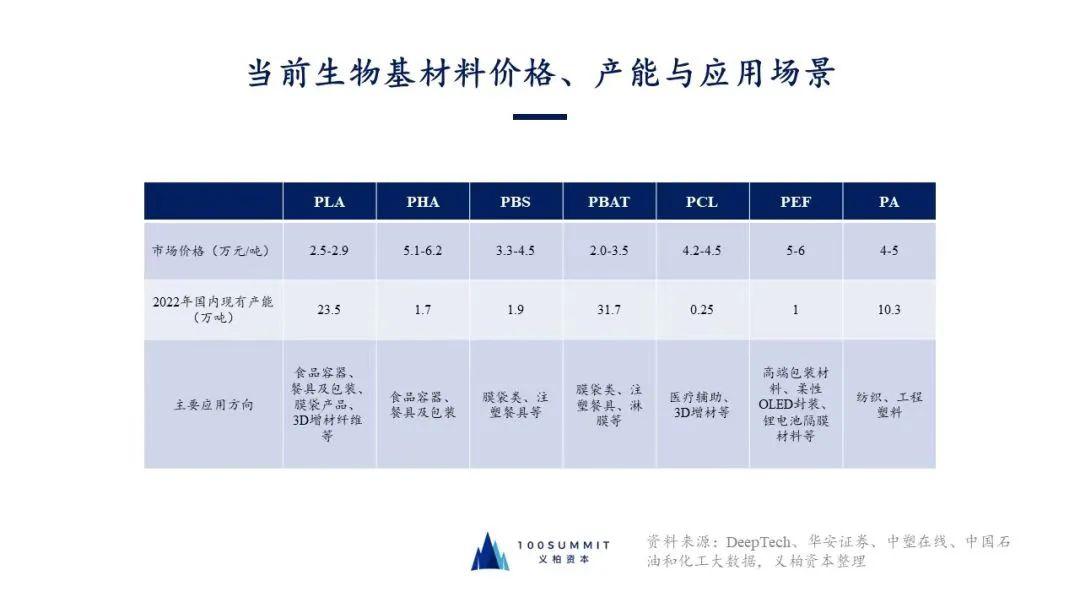 当前生物基材料价格、产能与应用场景

| | PLA | PHA | PBS | PBAT | PCL | PEF | PA |
|---|---|---|---|---|---|---|---|
| 市场价格（万元/吨） | 2.5-2.9 | 5.1-6.2 | 3.3-4.5 | 2.0-3.5 | 4.2-4.5 | 5-6 | 4-5 |
| 2022年国内现有产能（万吨） | 23.5 | 1.7 | 1.9 | 31.7 | 0.25 | 1 | 10.3 |
| 主要应用方向 | 食品容器、餐具及包装、膜袋产品、3D增材纤维等 | 食品容器、餐具及包装 | 膜袋类、注塑餐具等 | 膜袋类、注塑餐具、淋膜等 | 医疗辅助、3D增材等 | 高端包装材料、柔性OLED封装、锂电池隔膜材料等 | 纺织、工程塑料 |

100SUMMIT
义柏资本

资料来源：DeepTech、华安证券、中塑在线、中国石油和化工大数据，义柏资本整理